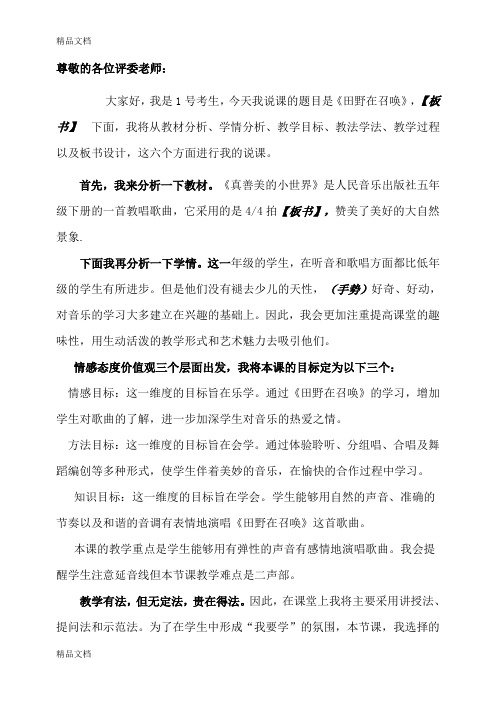 精品文档

尊敬的各位评委老师：

大家好，我是 1 号考生，今天我说课的题目是《田野在召唤》，【板书】 下面，我将从教材分析、学情分析、教学目标、教法学法、教学过程以及板书设计，这六个方面进行我的说课。

首先，我来分析一下教材。《真善美的小世界》是人民音乐出版社五年级下册的一首教唱歌曲，它采用的是 4/4 拍【板书】，赞美了美好的大自然景象.

下面我再分析一下学情。这一年级的学生，在听音和歌唱方面都比低年级的学生有所进步。但是他们没有褪去少儿的天性，（手势）好奇、好动，对音乐的学习大多建立在兴趣的基础上。因此，我会更加注重提高课堂的趣味性，用生动活泼的教学形式和艺术魅力去吸引他们。

情感态度价值观三个层面出发，我将本课的目标定为以下三个：

情感目标：这一维度的目标旨在乐学。通过《田野在召唤》的学习，增加学生对歌曲的了解，进一步加深学生对音乐的热爱之情。

方法目标：这一维度的目标旨在会学。通过体验聆听、分组唱、合唱及舞蹈编创等多种形式，使学生伴着美妙的音乐，在愉快的合作过程中学习。

知识目标：这一维度的目标旨在学会。学生能够用自然的声音、准确的节奏以及和谐的音调有表情地演唱《田野在召唤》这首歌曲。

本课的教学重点是学生能够用有弹性的声音有感情地演唱歌曲。我会提醒学生注意延音线但本节课教学难点是二声部。

教学有法，但无定法，贵在得法。因此，在课堂上我将主要采用讲授法、提问法和示范法。为了在学生中形成“我要学”的氛围，本节课，我选择的

精品文档